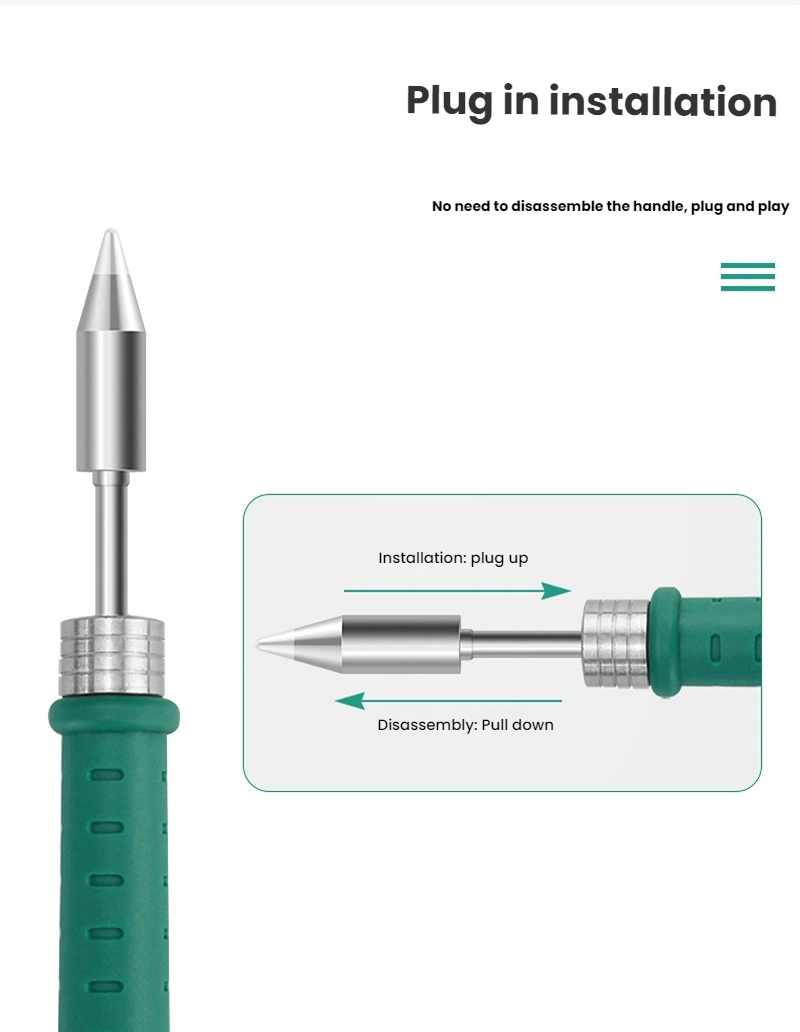 Plug in installation

No need to disassemble the handle, plug and play

Installation: plug up

Disassembly: Pull down